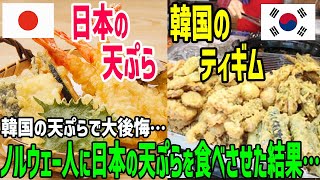 日本の天ぷら

韓国のティギム

韓国の天ぷらで大後悔…

ノルウェー人に日本の天ぷらを食べさせた結果…